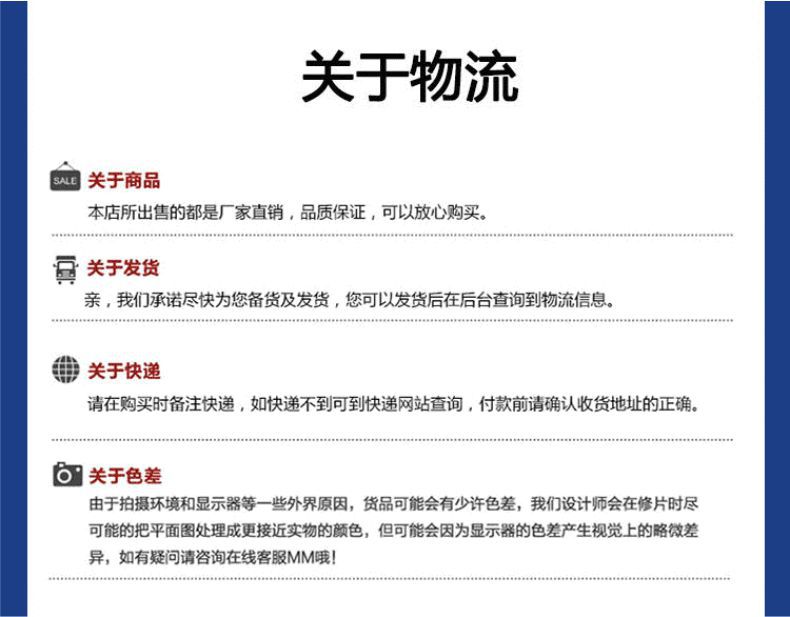 关于物流

SALE

关于商品

本店所出售的都是厂家直销，品质保证，可以放心购买。

关于发货

亲，我们承诺尽快为您备货及发货，您可以发货后在后台查询到物流信息。

关于快递

请在购买时备注快递，如快递不到可到快递网站查询，付款前请确认收货地址的正确。

关于色差

由于拍摄环境和显示器等一些外界原因，货品可能会有少许色差，我们设计师会在修片时尽可能的把平面图处理成更接近实物的颜色，但可能会因为显示器的色差产生视觉上的略微差异，如有疑问请咨询在线客服MM哦！